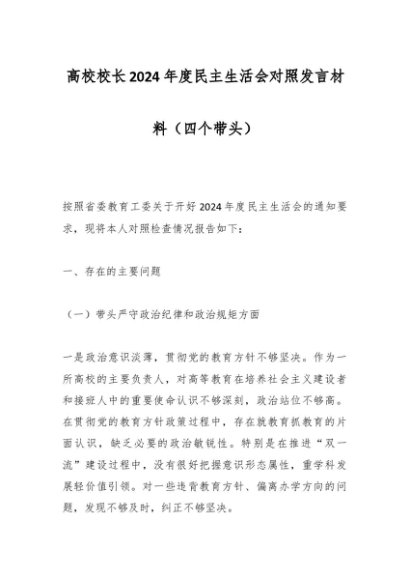 高校校长2024年度民主生活会对照发言材料（四个带头）

按照省委教育工委关于开好2024年度民主生活会的通知要求，现将本人对照检查情况报告如下：

一、存在的主要问题

（一）带头严守政治纪律和政治规矩方面

一是政治意识淡薄，贯彻党的教育方针不够坚决。作为一所高校的主要负责人，对高等教育在培养社会主义建设者和接班人中的重要使命认识不够深刻，政治站位不够高。在贯彻党的教育方针政策过程中，存在就教育抓教育的片面认识，缺乏必要的政治敏锐性。特别是在推进“双一流”建设过程中，没有很好把握意识形态属性，重学科发展轻价值引领。对一些违背教育方针、偏离办学方向的问题，发现不够及时，纠正不够坚决。